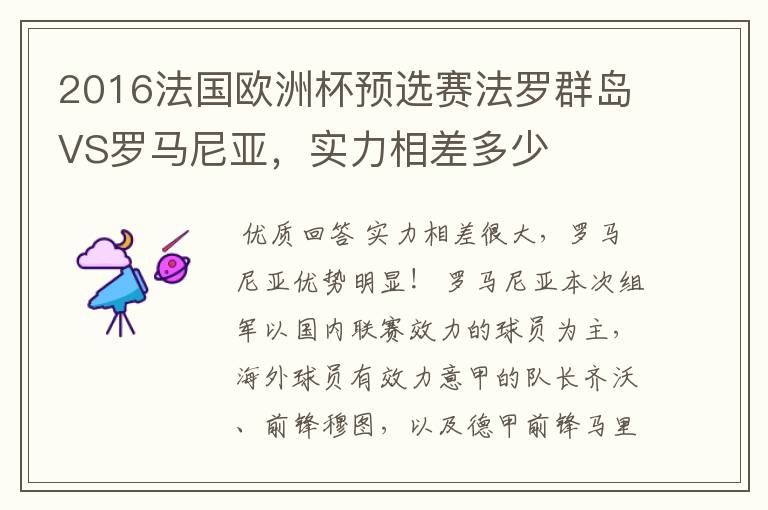 2016法国欧洲杯预选赛法罗群岛VS罗马尼亚，实力相差多少

优质回答 实力相差很大，罗马尼亚优势明显！ 罗马尼亚本次组军以国内联赛效力的球员为主，海外球员有效力意甲的队长齐沃、前锋穆图，以及德甲前锋马里